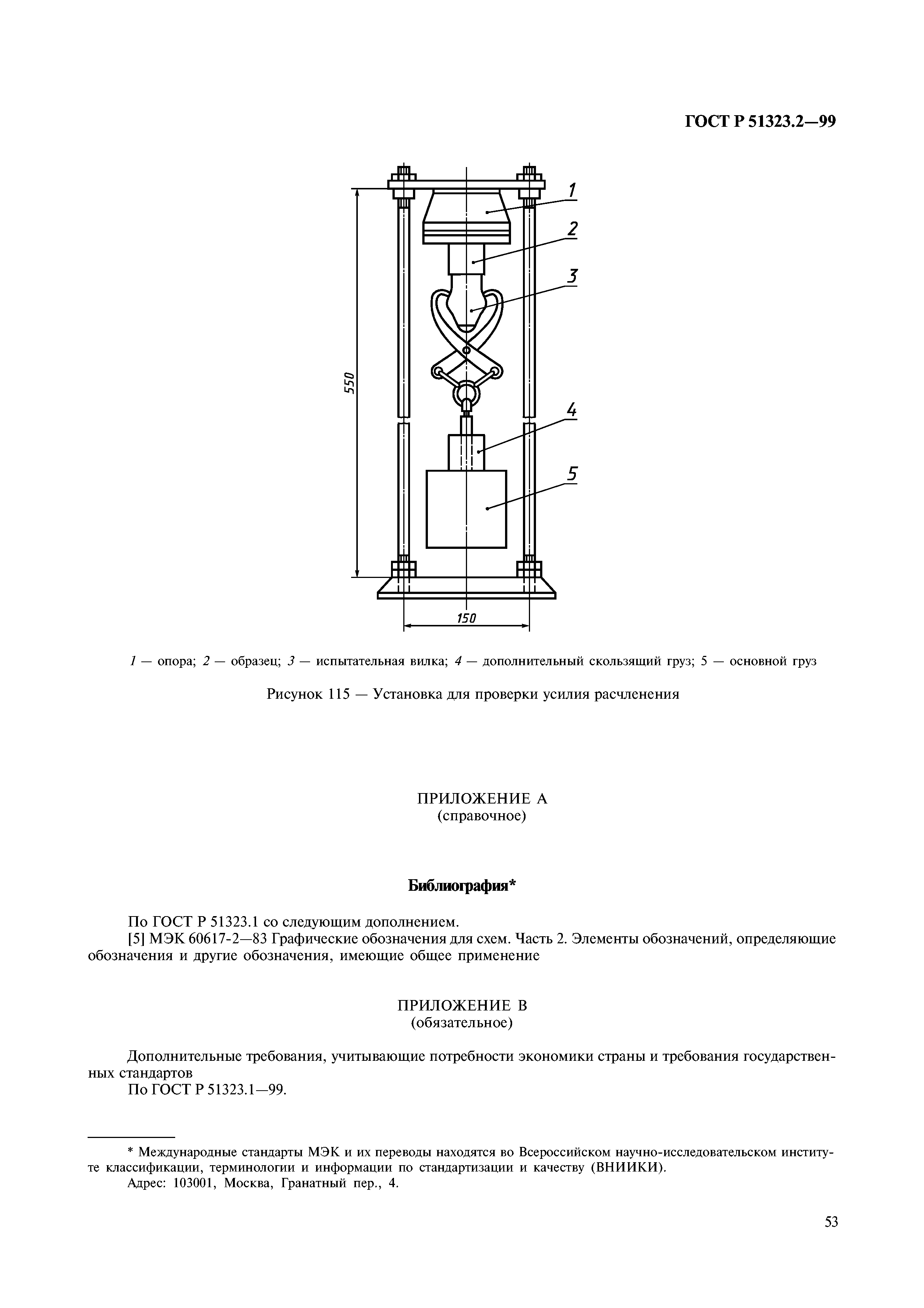 ГОСТ Р 51323.2—99

1
2
3
550
4
5
150

1 — опора; 2 — образец; 3 — испытательная вилка; 4 — дополнительный скользящий груз; 5 — основной груз

Рисунок 115 — Установка для проверки усилия расчленения

ПРИЛОЖЕНИЕ А
(справочное)

Библиография*

По ГОСТ Р 51323.1 со следующим дополнением.
[5] МЭК 60617-2—83 Графические обозначения для схем. Часть 2. Элементы обозначений, определяющие обозначения и другие обозначения, имеющие общее применение

ПРИЛОЖЕНИЕ В
(обязательное)

Дополнительные требования, учитывающие потребности экономики страны и требования государственных стандартов
По ГОСТ Р 51323.1—99.

* Международные стандарты МЭК и их переводы находятся во Всероссийском научно-исследовательском институте классификации, терминологии и информации по стандартизации и качеству (ВНИИКИ).
Адрес: 103001, Москва, Гранатный пер., 4.

53